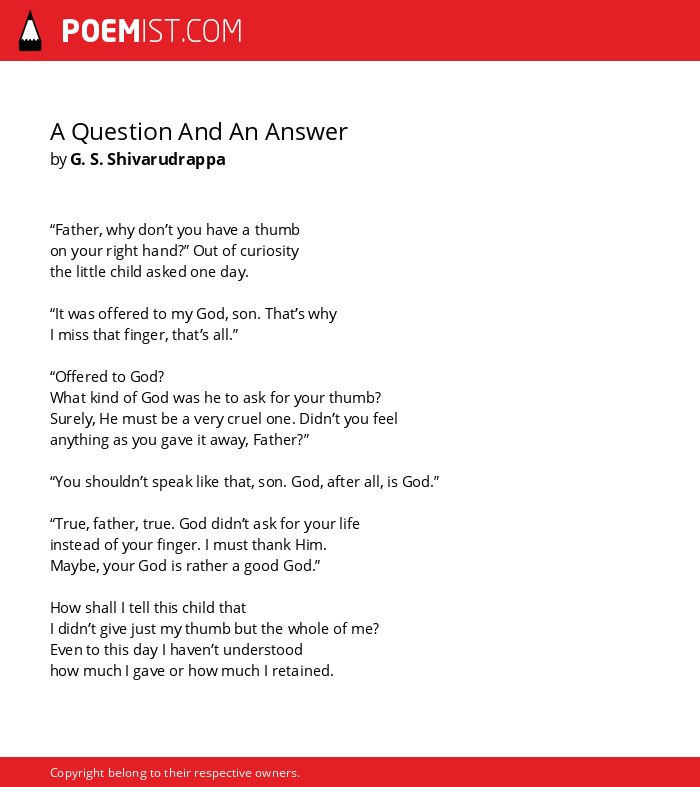 POEMIST.COM

A Question And An Answer
by G. S. Shivarudrappa

“Father, why don’t you have a thumb
on your right hand?” Out of curiosity
the little child asked one day.

“It was offered to my God, son. That’s why
I miss that finger, that’s all.”

“Offered to God?
What kind of God was he to ask for your thumb?
Surely, He must be a very cruel one. Didn’t you feel
anything as you gave it away, Father?”

“You shouldn’t speak like that, son. God, after all, is God.”

“True, father, true. God didn’t ask for your life
instead of your finger. I must thank Him.
Maybe, your God is rather a good God.”

How shall I tell this child that
I didn’t give just my thumb but the whole of me?
Even to this day I haven’t understood
how much I gave or how much I retained.

Copyright belong to their respective owners.